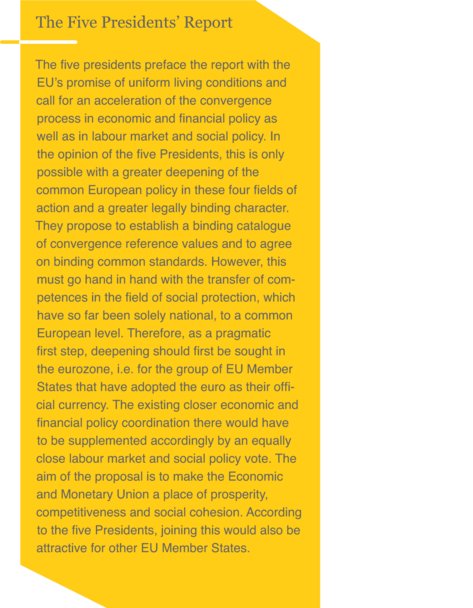 The Five Presidents' Report

The five presidents preface the report with the EU's promise of uniform living conditions and call for an acceleration of the convergence process in economic and financial policy as well as in labour market and social policy. In the opinion of the five Presidents, this is only possible with a greater deepening of the common European policy in these four fields of action and a greater legally binding character. They propose to establish a binding catalogue of convergence reference values and to agree on binding common standards. However, this must go hand in hand with the transfer of competences in the field of social protection, which have so far been solely national, to a common European level. Therefore, as a pragmatic first step, deepening should first be sought in the eurozone, i.e. for the group of EU Member States that have adopted the euro as their official currency. The existing closer economic and financial policy coordination there would have to be supplemented accordingly by an equally close labour market and social policy vote. The aim of the proposal is to make the Economic and Monetary Union a place of prosperity, competitiveness and social cohesion. According to the five Presidents, joining this would also be attractive for other EU Member States.